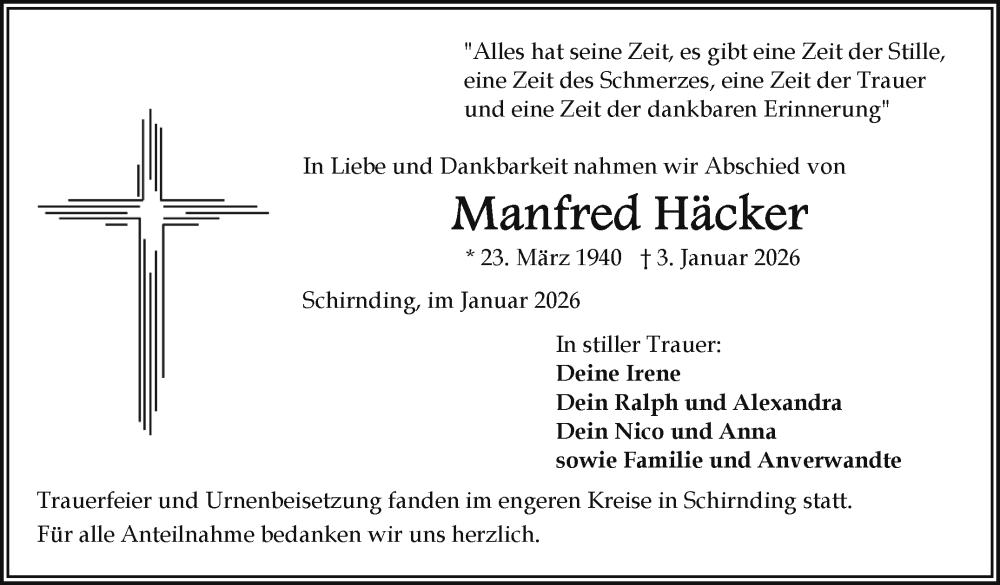 "Alles hat seine Zeit, es gibt eine Zeit der Stille, eine Zeit des Schmerzes, eine Zeit der Trauer und eine Zeit der dankbaren Erinnerung"

In Liebe und Dankbarkeit nahmen wir Abschied von

Manfred Häcker

* 23. März 1940 † 3. Januar 2026

Schirnding, im Januar 2026

In stiller Trauer:
Deine Irene
Dein Ralph und Alexandra
Dein Nico und Anna
sowie Familie und Anverwandte

Trauerfeier und Urnenbeisetzung fanden im engeren Kreise in Schirnding statt.
Für alle Anteilnahme bedanken wir uns herzlich.